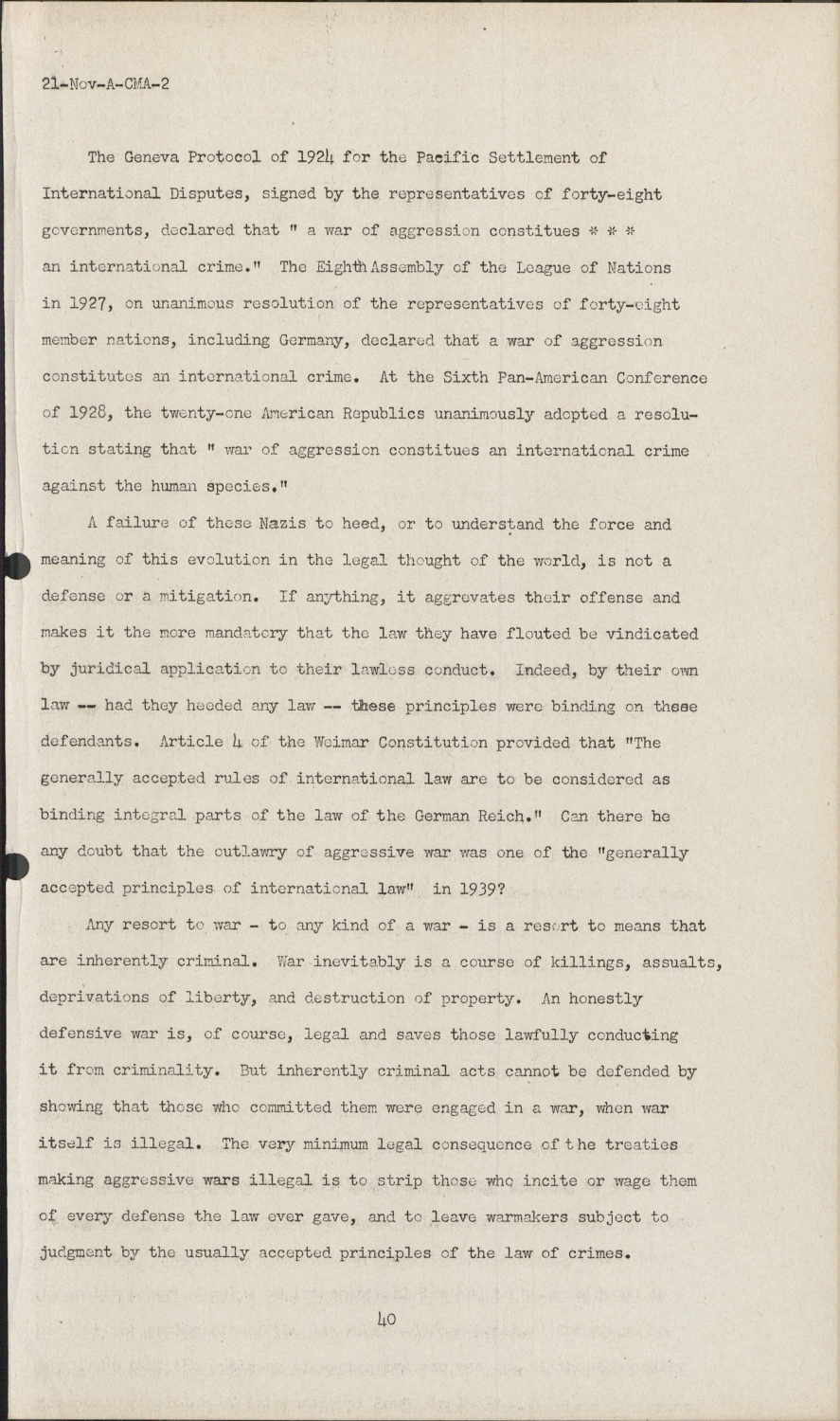 21-Nov-A-CMA-2

The Geneva Protocol of 1924 for the Pacific Settlement of International Disputes, signed by the representatives of forty-eight governments, declared that " a war of aggression constitues * * * an international crime." The Eighth Assembly of the League of Nations in 1927, on unanimous resolution of the representatives of forty-eight member nations, including Germany, declared that a war of aggression constitutes an international crime. At the Sixth Pan-American Conference of 1928, the twenty-one American Republics unanimously adopted a resolution stating that " war of aggression constitues an international crime against the human species."

A failure of these Nazis to heed, or to understand the force and meaning of this evolution in the legal thought of the world, is not a defense or a mitigation. If anything, it aggrevates their offense and makes it the more mandatory that the law they have flouted be vindicated by juridical application to their lawless conduct. Indeed, by their own law -- had they heeded any law -- these principles were binding on these defendants. Article 4 of the Weimar Constitution provided that "The generally accepted rules of international law are to be considered as binding integral parts of the law of the German Reich." Can there be any doubt that the outlawry of aggressive war was one of the "generally accepted principles of international law" in 1939?

Any resort to war - to any kind of a war - is a resort to means that are inherently criminal. War inevitably is a course of killings, assualts, deprivations of liberty, and destruction of property. An honestly defensive war is, of course, legal and saves those lawfully conducting it from criminality. But inherently criminal acts cannot be defended by showing that those who committed them were engaged in a war, when war itself is illegal. The very minimum legal consequence of the treaties making aggressive wars illegal is to strip those who incite or wage them of every defense the law ever gave, and to leave warmakers subject to judgment by the usually accepted principles of the law of crimes.

40